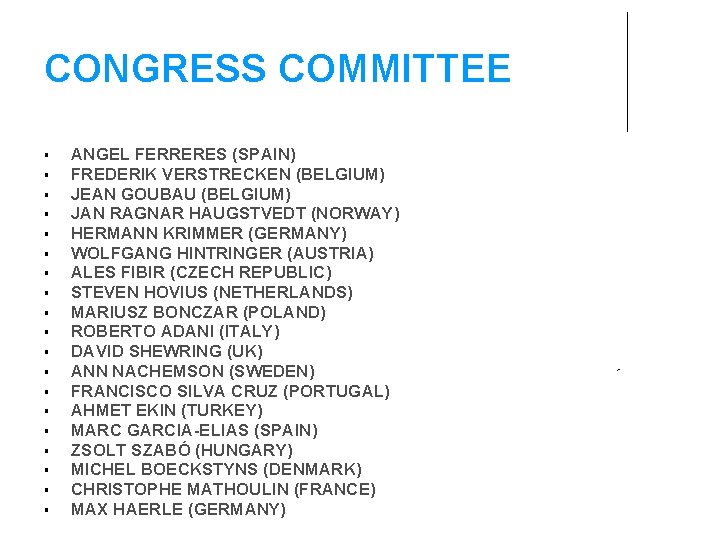 CONGRESS COMMITTEE

• ANGEL FERRERES (SPAIN)
• FREDERIK VERSTRECKEN (BELGIUM)
• JEAN GOUBAU (BELGIUM)
• JAN RAGNAR HAUGSTVEDT (NORWAY)
• HERMANN KRIMMER (GERMANY)
• WOLFGANG HINTRINGER (AUSTRIA)
• ALES FIBIR (CZECH REPUBLIC)
• STEVEN HOVIUS (NETHERLANDS)
• MARIUSZ BONCZAR (POLAND)
• ROBERTO ADANI (ITALY)
• DAVID SHEWRING (UK)
• ANN NACHEMSON (SWEDEN)
• FRANCISCO SILVA CRUZ (PORTUGAL)
• AHMET EKIN (TURKEY)
• MARC GARCIA-ELIAS (SPAIN)
• ZSOLT SZABÓ (HUNGARY)
• MICHEL BOECKSTYNS (DENMARK)
• CHRISTOPHE MATHOULIN (FRANCE)
• MAX HAERLE (GERMANY)